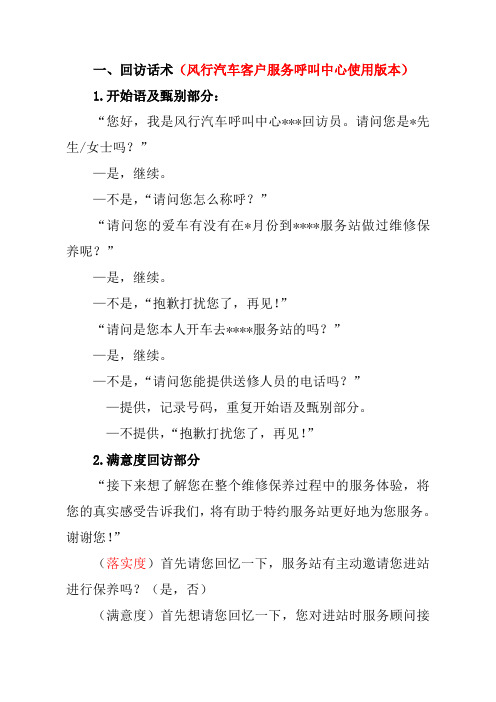 一、回访话术（风行汽车客户服务呼叫中心使用版本）

1.开始语及甄别部分：

“您好，我是风行汽车呼叫中心***回访员。请问您是*先生/女士吗？”

—是，继续。

—不是，“请问您怎么称呼？”

“请问您的爱车有没有在*月份到****服务站做过维修保养呢？”

—是，继续。

—不是，“抱歉打扰您了，再见!”

“请问是您本人开车去****服务站的吗？”

—是，继续。

—不是，“请问您能提供送修人员的电话吗？”

—提供，记录号码，重复开始语及甄别部分。

—不提供，“抱歉打扰您了，再见!”

2.满意度回访部分

“接下来想了解您在整个维修保养过程中的服务体验，将您的真实感受告诉我们，将有助于特约服务站更好地为您服务。谢谢您!”

（落实度）首先请您回忆一下，服务站有主动邀请您进站进行保养吗？（是，否）

（满意度）首先想请您回忆一下，您对进站时服务顾问接